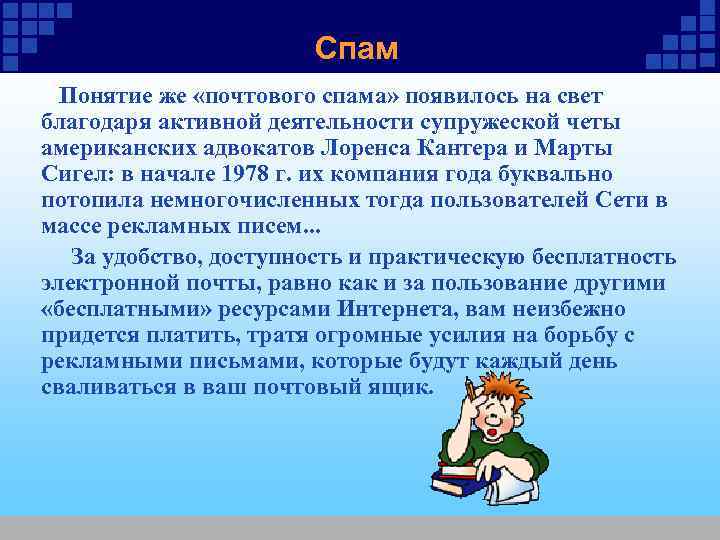 Спам

Понятие же «почтового спама» появилось на свет благодаря активной деятельности супружеской четы американских адвокатов Лоренса Кантера и Марты Сигел: в начале 1978 г. их компания года буквально потопила немногочисленных тогда пользователей Сети в массе рекламных писем...

За удобство, доступность и практическую бесплатность электронной почты, равно как и за пользование другими «бесплатными» ресурсами Интернета, вам неизбежно придется платить, тратя огромные усилия на борьбу с рекламными письмами, которые будут каждый день сваливаться в ваш почтовый ящик.